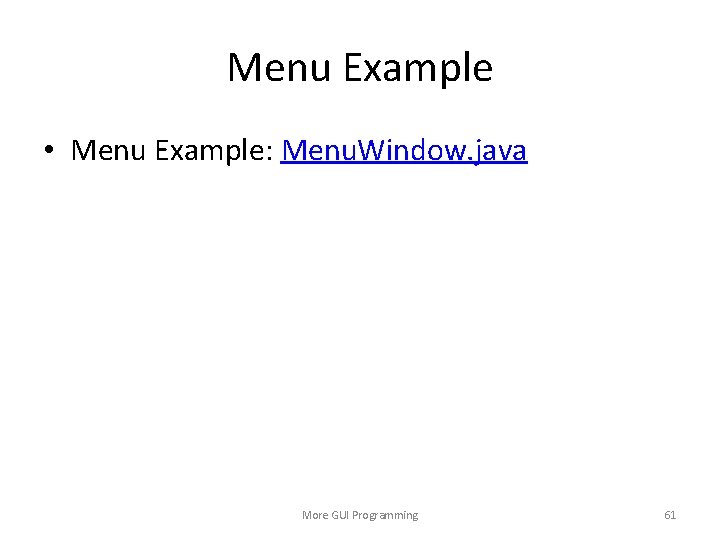 Menu Example

• Menu Example: MenuWindow.java

More GUI Programming

61